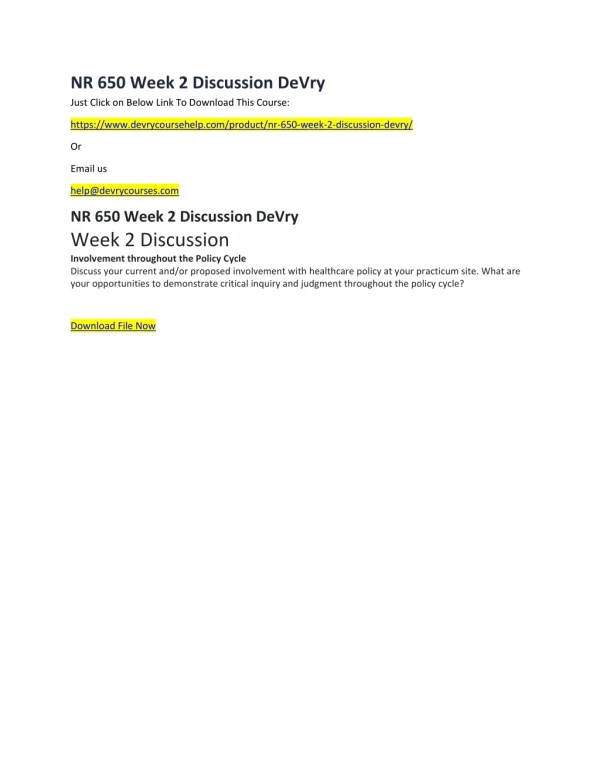 NR 650 Week 2 Discussion DeVry

Just Click on Below Link To Download This Course:

https://www.devrycoursehelp.com/product/nr-650-week-2-discussion-devry/

Or

Email us

help@devrycourses.com

NR 650 Week 2 Discussion DeVry

Week 2 Discussion

Involvement throughout the Policy Cycle

Discuss your current and/or proposed involvement with healthcare policy at your practicum site. What are your opportunities to demonstrate critical inquiry and judgment throughout the policy cycle?

Download File Now